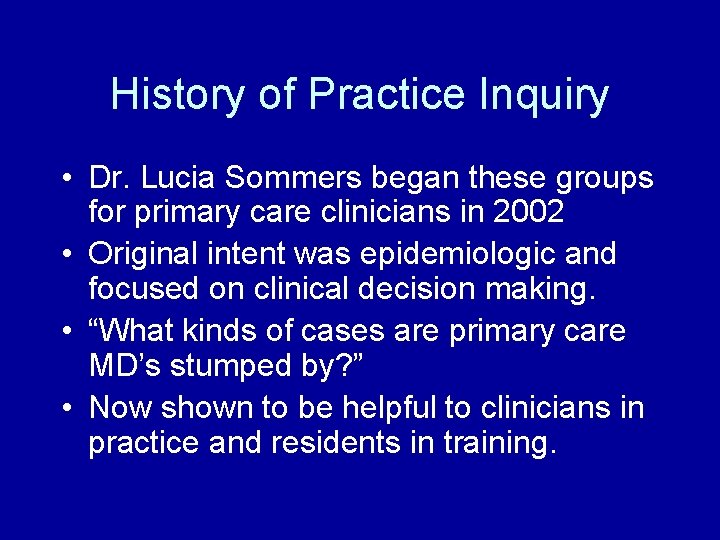 History of Practice Inquiry

• Dr. Lucia Sommers began these groups for primary care clinicians in 2002
• Original intent was epidemiologic and focused on clinical decision making.
• “What kinds of cases are primary care MD’s stumped by?”
• Now shown to be helpful to clinicians in practice and residents in training.